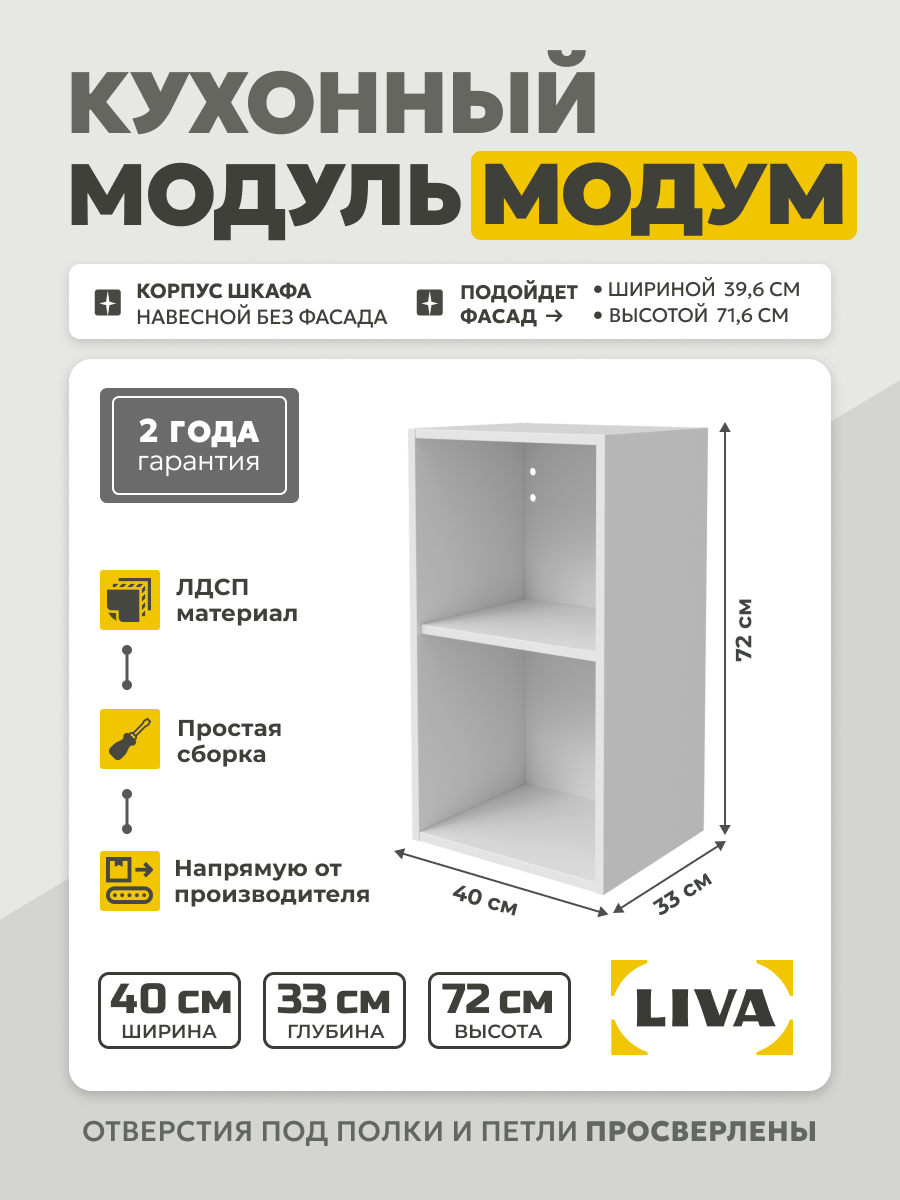 КУХОННЫЙ МОДУЛЬ МОДУМ

КОРПУС ШКАФА
НАВЕСНОЙ БЕЗ ФАСАДА

ПОДОЙДЕТ ФАСАД →
• ШИРИНОЙ 39,6 СМ
• ВЫСОТОЙ 71,6 СМ

2 ГОДА
гарантия

ЛДСП
материал

Простая
сборка

Напрямую от
производителя

72 см
40 см
33 см

40 см
ШИРИНА

33 см
ГЛУБИНА

72 см
ВЫСОТА

LIVA

ОТВЕРСТИЯ ПОД ПОЛКИ И ПЕТЛИ ПРОСВЕРЛЕНЫ